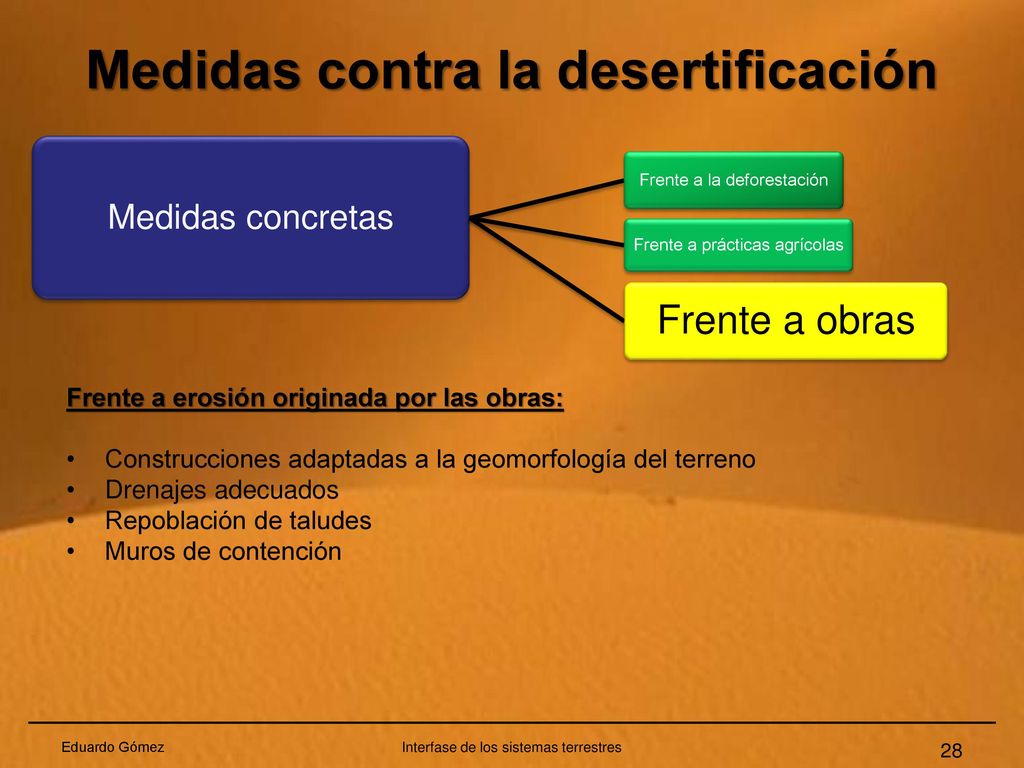 Medidas contra la desertificación

Medidas concretas

Frente a la deforestación

Frente a prácticas agrícolas

Frente a obras

Frente a erosión originada por las obras:

• Construcciones adaptadas a la geomorfología del terreno
• Drenajes adecuados
• Repoblación de taludes
• Muros de contención

Eduardo Gómez

Interfase de los sistemas terrestres

28